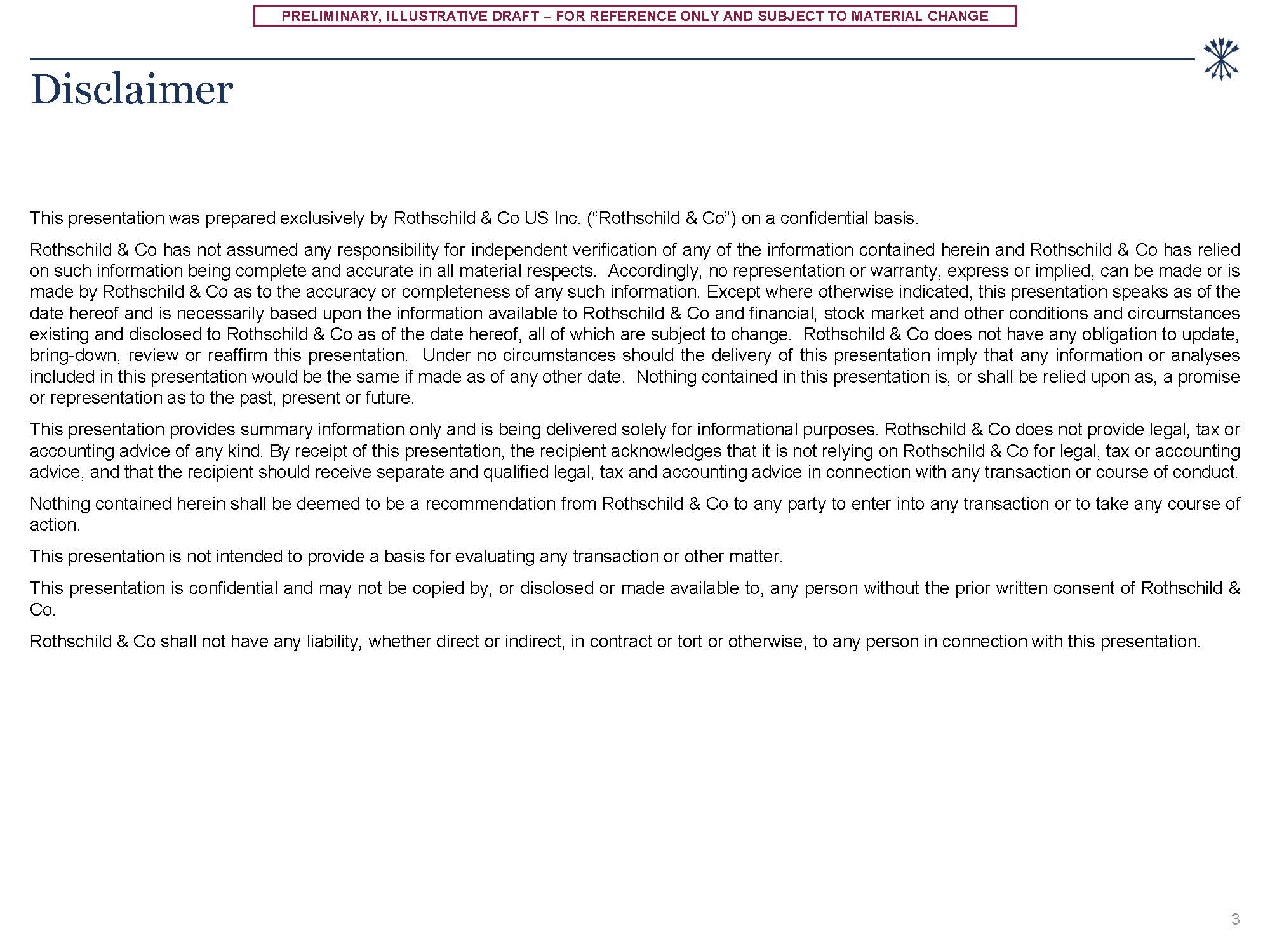 PRELIMINARY, ILLUSTRATIVE DRAFT – FOR REFERENCE ONLY AND SUBJECT TO MATERIAL CHANGE

Disclaimer

This presentation was prepared exclusively by Rothschild & Co US Inc. (“Rothschild & Co”) on a confidential basis.

Rothschild & Co has not assumed any responsibility for independent verification of any of the information contained herein and Rothschild & Co has relied on such information being complete and accurate in all material respects. Accordingly, no representation or warranty, express or implied, can be made or is made by Rothschild & Co as to the accuracy or completeness of any such information. Except where otherwise indicated, this presentation speaks as of the date hereof and is necessarily based upon the information available to Rothschild & Co and financial, stock market and other conditions and circumstances existing and disclosed to Rothschild & Co as of the date hereof, all of which are subject to change. Rothschild & Co does not have any obligation to update, bring-down, review or reaffirm this presentation. Under no circumstances should the delivery of this presentation imply that any information or analyses included in this presentation would be the same if made as of any other date. Nothing contained in this presentation is, or shall be relied upon as, a promise or representation as to the past, present or future.

This presentation provides summary information only and is being delivered solely for informational purposes. Rothschild & Co does not provide legal, tax or accounting advice of any kind. By receipt of this presentation, the recipient acknowledges that it is not relying on Rothschild & Co for legal, tax or accounting advice, and that the recipient should receive separate and qualified legal, tax and accounting advice in connection with any transaction or course of conduct.

Nothing contained herein shall be deemed to be a recommendation from Rothschild & Co to any party to enter into any transaction or to take any course of action.

This presentation is not intended to provide a basis for evaluating any transaction or other matter.

This presentation is confidential and may not be copied by, or disclosed or made available to, any person without the prior written consent of Rothschild & Co.

Rothschild & Co shall not have any liability, whether direct or indirect, in contract or tort or otherwise, to any person in connection with this presentation.

3